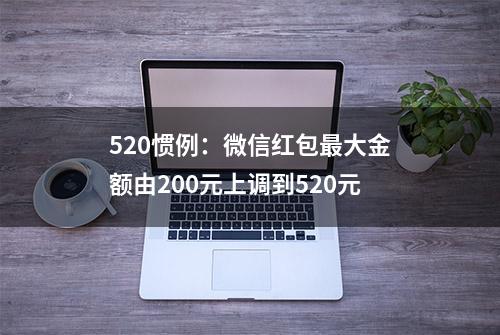 520惯例：微信红包最大金额由200元上调到520元